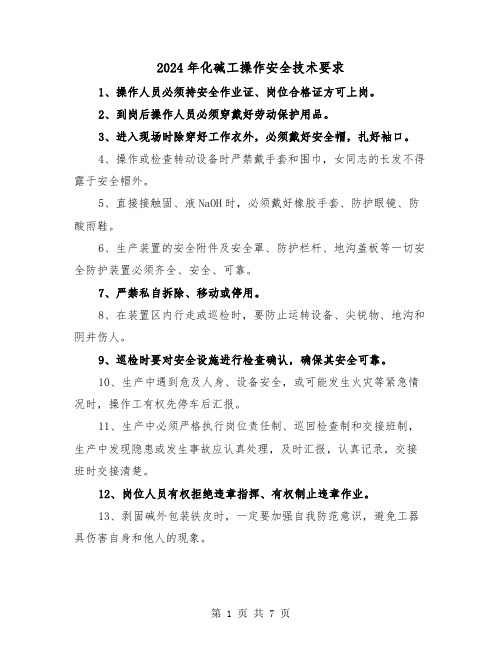 2024年化碱工操作安全技术要求

1、操作人员必须持安全作业证、岗位合格证方可上岗。

2、到岗后操作人员必须穿戴好劳动保护用品。

3、进入现场时除穿好工作衣外，必须戴好安全帽，扎好袖口。

4、操作或检查转动设备时严禁戴手套和围巾，女同志的长发不得露于安全帽外。

5、直接接触固、液NaOH时，必须戴好橡胶手套、防护眼镜、防酸雨鞋。

6、生产装置的安全附件及安全罩、防护栏杆、地沟盖板等一切安全防护装置必须齐全、安全、可靠。

7、严禁私自拆除、移动或停用。

8、在装置区内行走或巡检时，要防止运转设备、尖锐物、地沟和阴井伤人。

9、巡检时要对安全设施进行检查确认，确保其安全可靠。

10、生产中遇到危及人身、设备安全，或可能发生火灾等紧急情况时，操作工有权先停车后汇报。

11、生产中必须严格执行岗位责任制、巡回检查制和交接班制，生产中发现隐患或发生事故应认真处理，及时汇报，认真记录，交接班时交接清楚。

12、岗位人员有权拒绝违章指挥、有权制止违章作业。

13、剥固碱外包装铁皮时，一定要加强自我防范意识，避免工器具伤害自身和他人的现象。

第 1 页 共 7 页